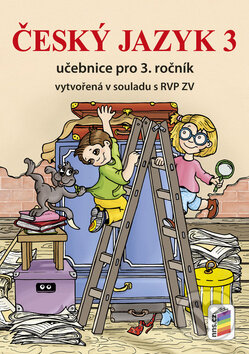 ČESKÝ JAZYK 3

učebnice pro 3. ročník

vytvořená v souladu s RVP ZV

nns.cz